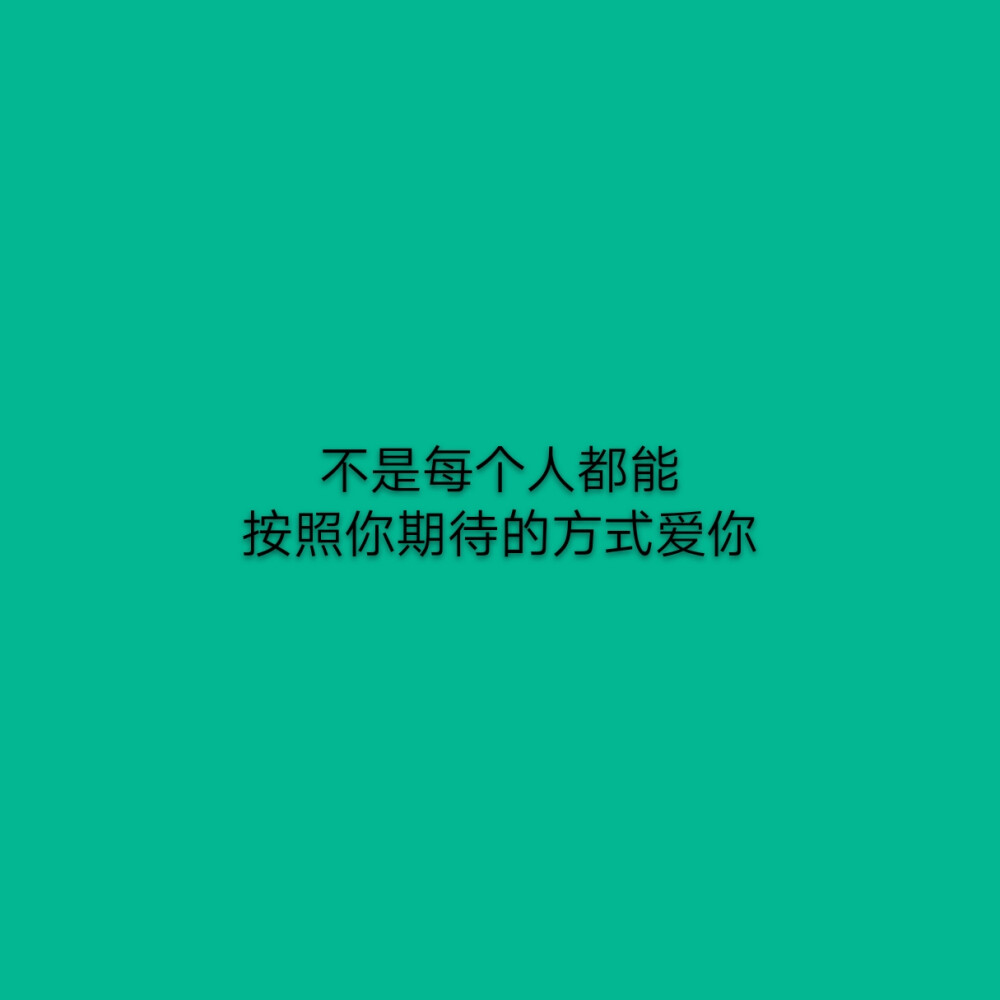 不是每个人都能
按照你期待的方式爱你